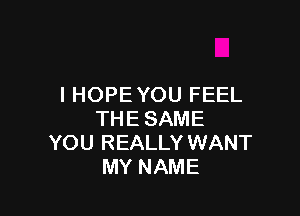 I HOPE YOU FEEL
THE SAME
YOU REALLY WANT
MY NAME